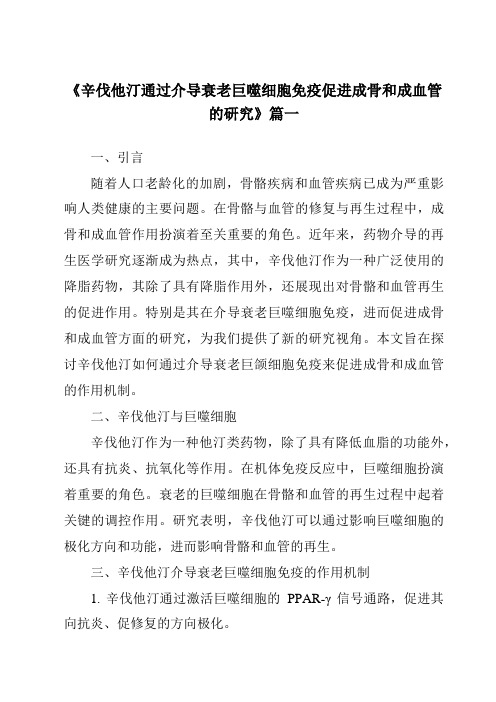 《辛伐他汀通过介导衰老巨噬细胞免疫促进成骨和成血管的研究》篇一

一、引言

随着人口老龄化的加剧，骨骼疾病和血管疾病已成为严重影响人类健康的主要问题。在骨骼与血管的修复与再生过程中，成骨和成血管作用扮演着至关重要的角色。近年来，药物介导的再生医学研究逐渐成为热点，其中，辛伐他汀作为一种广泛使用的降脂药物，其除了具有降脂作用外，还展现出对骨骼和血管再生的促进作用。特别是其在介导衰老巨噬细胞免疫，进而促进成骨和成血管方面的研究，为我们提供了新的研究视角。本文旨在探讨辛伐他汀如何通过介导衰老巨颌细胞免疫来促进成骨和成血管的作用机制。

二、辛伐他汀与巨噬细胞

辛伐他汀作为一种他汀类药物，除了具有降低血脂的功能外，还具有抗炎、抗氧化等作用。在机体免疫反应中，巨噬细胞扮演着重要的角色。衰老的巨噬细胞在骨骼和血管的再生过程中起着关键的调控作用。研究表明，辛伐他汀可以通过影响巨噬细胞的极化方向和功能，进而影响骨骼和血管的再生。

三、辛伐他汀介导衰老巨噬细胞免疫的作用机制

1. 辛伐他汀通过激活巨噬细胞的 PPAR-γ 信号通路，促进其向抗炎、促修复的方向极化。